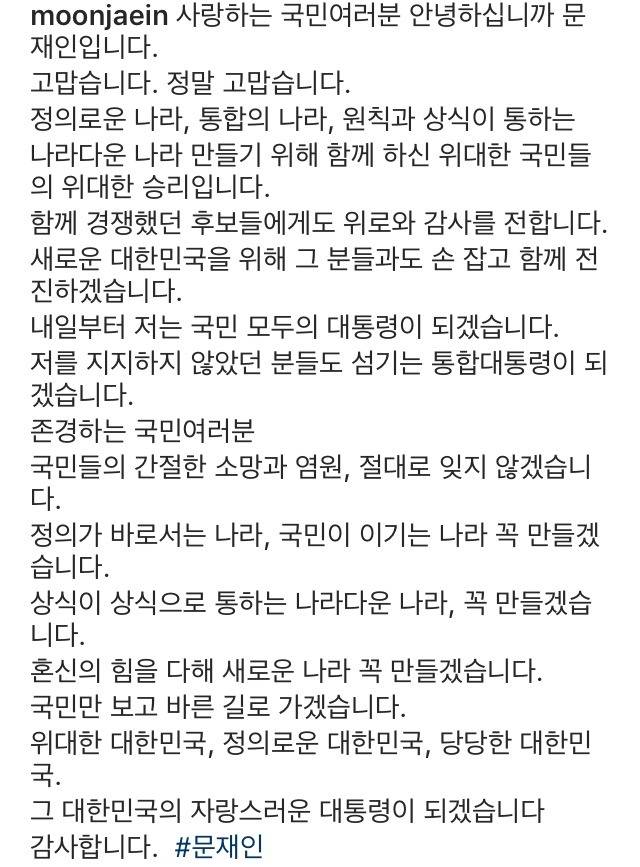 moonjaein 사랑하는 국민여러분 안녕하십니까 문재인입니다.
고맙습니다. 정말 고맙습니다.
정의로운 나라, 통합의 나라, 원칙과 상식이 통하는 나라다운 나라 만들기 위해 함께 하신 위대한 국민들의 위대한 승리입니다.
함께 경쟁했던 후보들에게도 위로와 감사를 전합니다.
새로운 대한민국을 위해 그 분들과도 손 잡고 함께 전진하겠습니다.
내일부터 저는 국민 모두의 대통령이 되겠습니다.
저를 지지하지 않았던 분들도 섬기는 통합대통령이 되겠습니다.
존경하는 국민여러분
국민들의 간절한 소망과 염원, 절대로 잊지 않겠습니다.
정의가 바로서는 나라, 국민이 이기는 나라 꼭 만들겠습니다.
상식이 상식으로 통하는 나라다운 나라, 꼭 만들겠습니다.
혼신의 힘을 다해 새로운 나라 꼭 만들겠습니다.
국민만 보고 바른 길로 가겠습니다.
위대한 대한민국, 정의로운 대한민국, 당당한 대한민국.
그 대한민국의 자랑스러운 대통령이 되겠습니다
감사합니다. #문재인